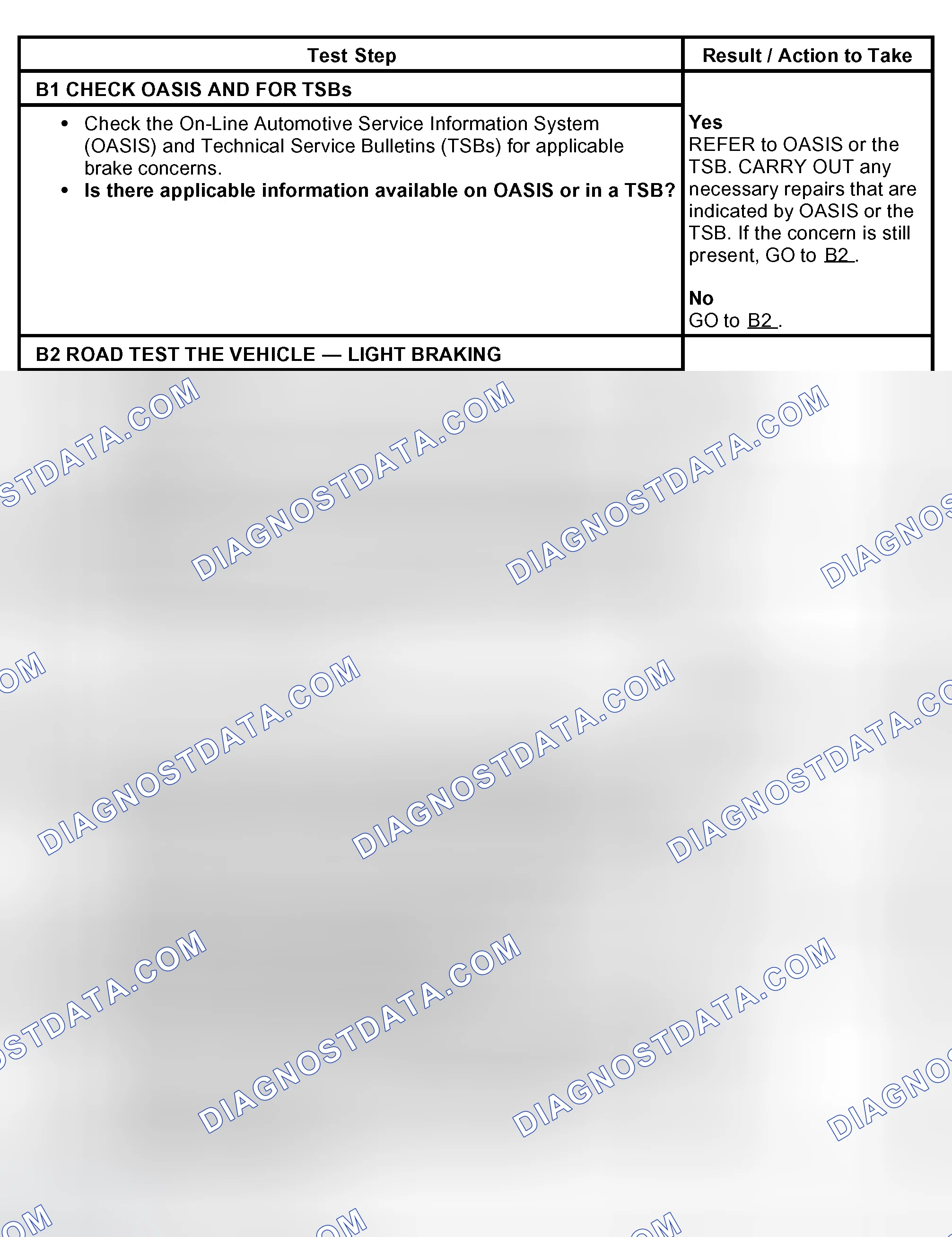 | Test Step | Result / Action to Take |
|---|---|
| **B1 CHECK OASIS AND FOR TSBs** | |
| • Check the On-Line Automotive Service Information System (OASIS) and Technical Service Bulletins (TSBs) for applicable brake concerns. • **Is there applicable information available on OASIS or in a TSB?** | **Yes** REFER to OASIS or the TSB. CARRY OUT any necessary repairs that are indicated by OASIS or the TSB. If the concern is still present, GO to B2 . **No** GO to B2 . |
| **B2 ROAD TEST THE VEHICLE — LIGHT BRAKING** | |

STDATA.COM DIAGNOSTDATA.COM DIAGNOSTDATA.COM DIAGNOS
OM DIAGNOSTDATA.COM DIAGNOSTDATA.COM DIAGNOSTDATA.CO
OSTDATA.COM DIAGNOSTDATA.COM DIAGNOSTDATA.COM DIAGNO
OM OM OM